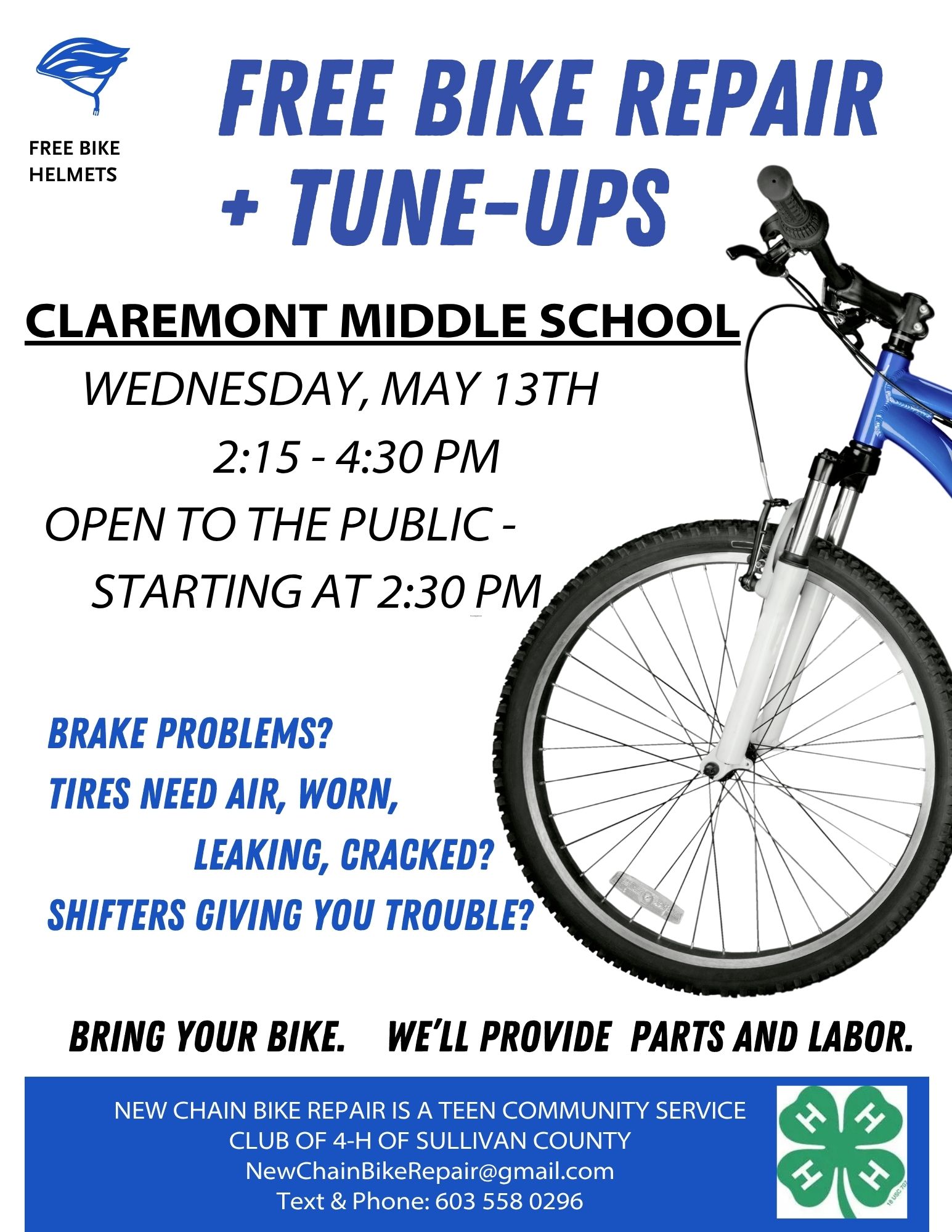 FREE BIKE HELMETS

FREE BIKE REPAIR + TUNE-UPS

CLAREMONT MIDDLE SCHOOL

WEDNESDAY, MAY 13TH

2:15 - 4:30 PM

OPEN TO THE PUBLIC - STARTING AT 2:30 PM

BRAKE PROBLEMS?

TIRES NEED AIR, WORN, LEAKING, CRACKED?

SHIFTERS GIVING YOU TROUBLE?

BRING YOUR BIKE. WE'LL PROVIDE PARTS AND LABOR.

NEW CHAIN BIKE REPAIR IS A TEEN COMMUNITY SERVICE CLUB OF 4-H OF SULLIVAN COUNTY
NewChainBikeRepair@gmail.com
Text & Phone: 603 558 0296

H H H H
18 USC 707